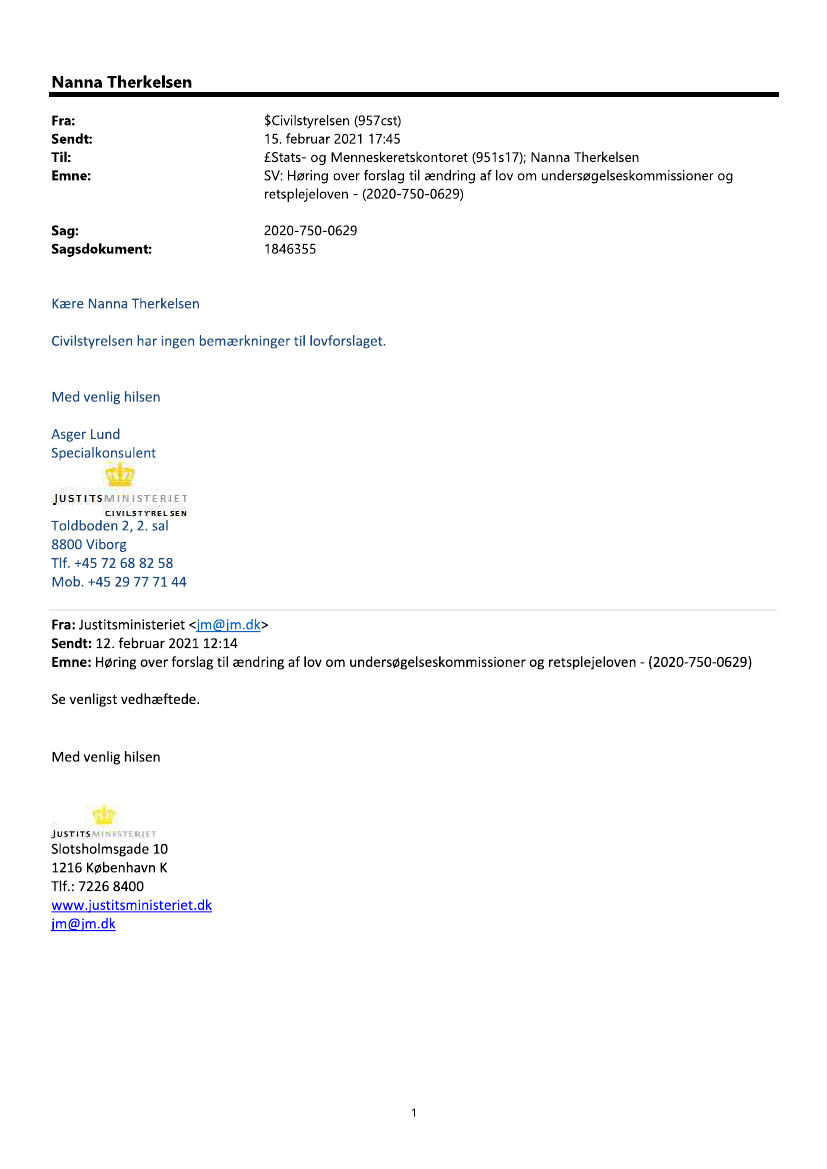 Nanna Therkelsen

Fra: $Civilstyrelsen (957cst)
Sendt: 15. februar 2021 17:45
Til: £Stats- og Menneskeretskontoret (951s17); Nanna Therkelsen
Emne: SV: Høring over forslag til ændring af lov om undersøgelseskommissioner og retsplejeloven - (2020-750-0629)

Sag: 2020-750-0629
Sagsdokument: 1846355

Kære Nanna Therkelsen

Civilstyrelsen har ingen bemærkninger til lovforslaget.

Med venlig hilsen

Asger Lund
Specialkonsulent

JUSTITSMINISTERIET
CIVILSTYRELSEN
Toldboden 2, 2. sal
8800 Viborg
Tlf. +45 72 68 82 58
Mob. +45 29 77 71 44

Fra: Justitsministeriet <jm@jm.dk>
Sendt: 12. februar 2021 12:14
Emne: Høring over forslag til ændring af lov om undersøgelseskommissioner og retsplejeloven - (2020-750-0629)

Se venligst vedhæftede.

Med venlig hilsen

JUSTITSMINISTERIET
Slotsholmsgade 10
1216 København K
Tlf.: 7226 8400
www.justitsministeriet.dk
jm@jm.dk

1